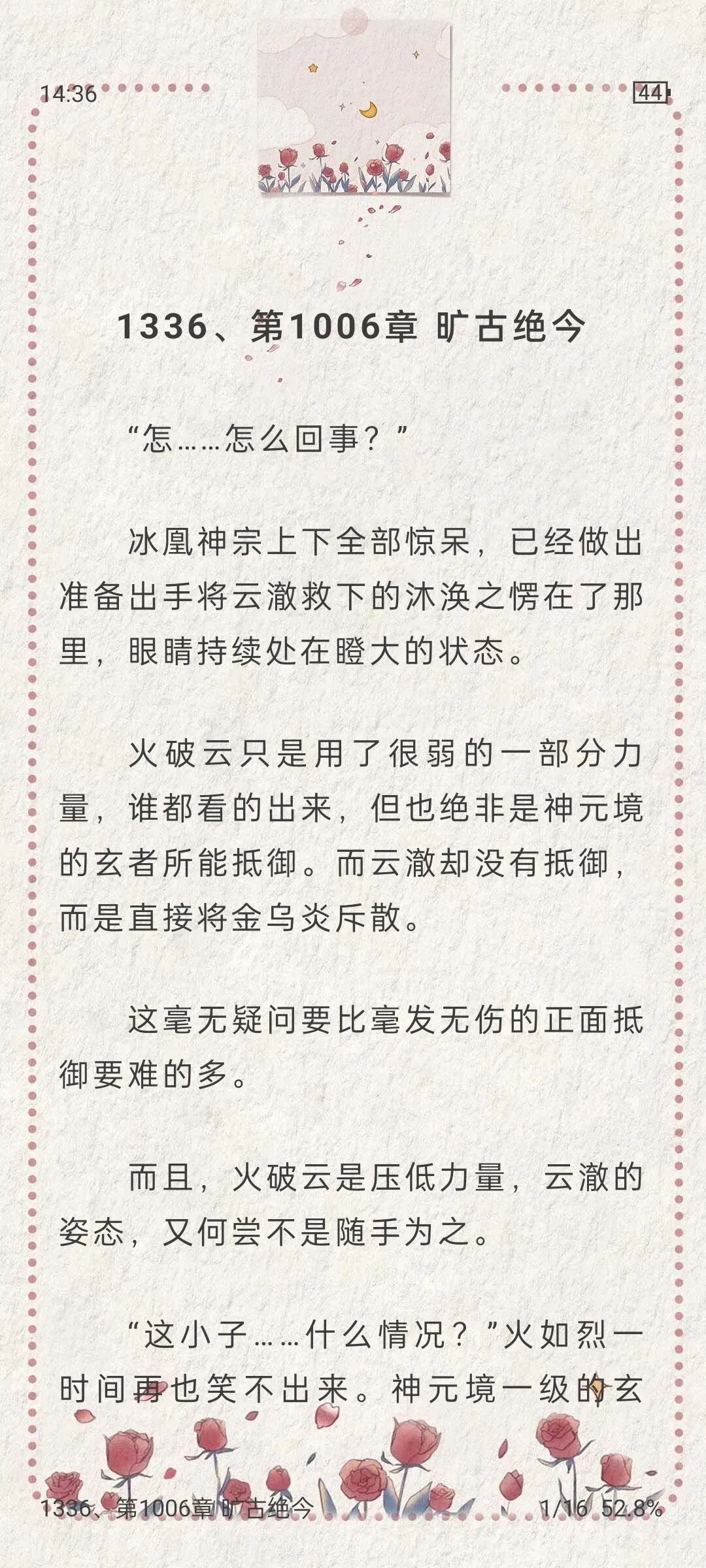 14:36

44

1336、第1006章 旷古绝今

“怎……怎么回事？”

冰凰神宗上下全部惊呆，已经做出准备出手将云澈救下的沐涣之愣在了那里，眼睛持续处在瞪大的状态。

火破云只是用了很弱的一部分力量，谁都看的出来，但也绝非是神元境的玄者所能抵御。而云澈却没有抵御，而是直接将金乌炎斥散。

这毫无疑问要比毫发无伤的正面抵御要难的多。

而且，火破云是压低力量，云澈的姿态，又何尝不是随手为之。

“这小子……什么情况？”火如烈一时间再也笑不出来。神元境一级的玄

1336、第1006章 旷古绝今

1/16 52.8%